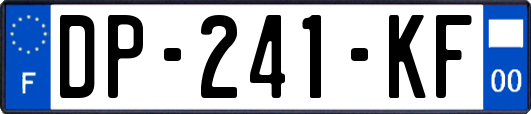 F

DP-241-KF

00